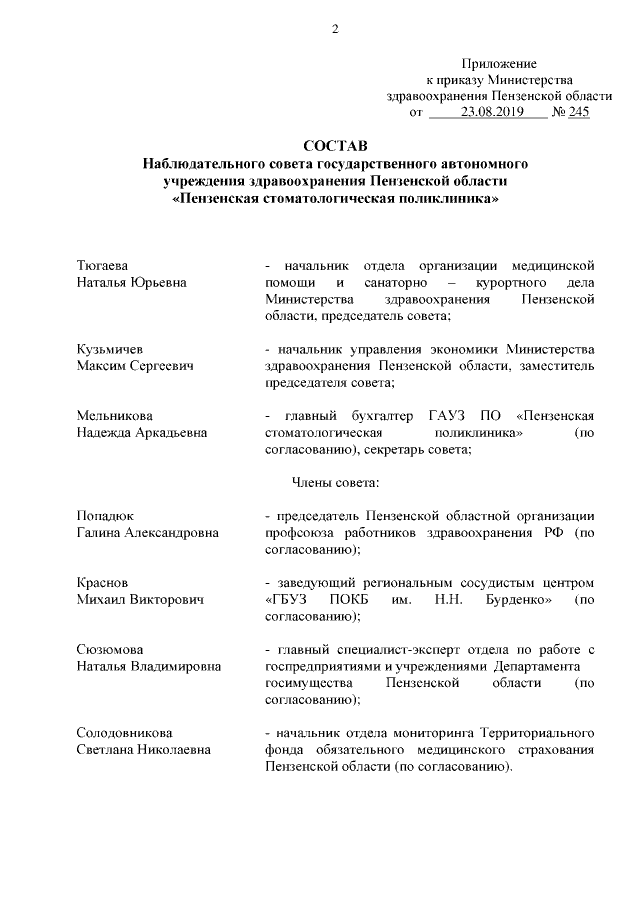 2

Приложение
к приказу Министерства
здравоохранения Пензенской области
от 23.08.2019 № 245

СОСТАВ
Наблюдательного совета государственного автономного учреждения здравоохранения Пензенской области «Пензенская стоматологическая поликлиника»

Тюгаева
Наталья Юрьевна

- начальник отдела организации медицинской помощи и санаторно – курортного дела Министерства здравоохранения Пензенской области, председатель совета;

Кузьмичев
Максим Сергеевич

- начальник управления экономики Министерства здравоохранения Пензенской области, заместитель председателя совета;

Мельникова
Надежда Аркадьевна

- главный бухгалтер ГАУЗ ПО «Пензенская стоматологическая поликлиника» (по согласованию), секретарь совета;

Члены совета:

Попадюк
Галина Александровна

- председатель Пензенской областной организации профсоюза работников здравоохранения РФ (по согласованию);

Краснов
Михаил Викторович

- заведующий региональным сосудистым центром «ГБУЗ ПОКБ им. Н.Н. Бурденко» (по согласованию);

Сюзюмова
Наталья Владимировна

- главный специалист-эксперт отдела по работе с госпредприятиями и учреждениями Департамента госимущества Пензенской области (по согласованию);

Солодовникова
Светлана Николаевна

- начальник отдела мониторинга Территориального фонда обязательного медицинского страхования Пензенской области (по согласованию).